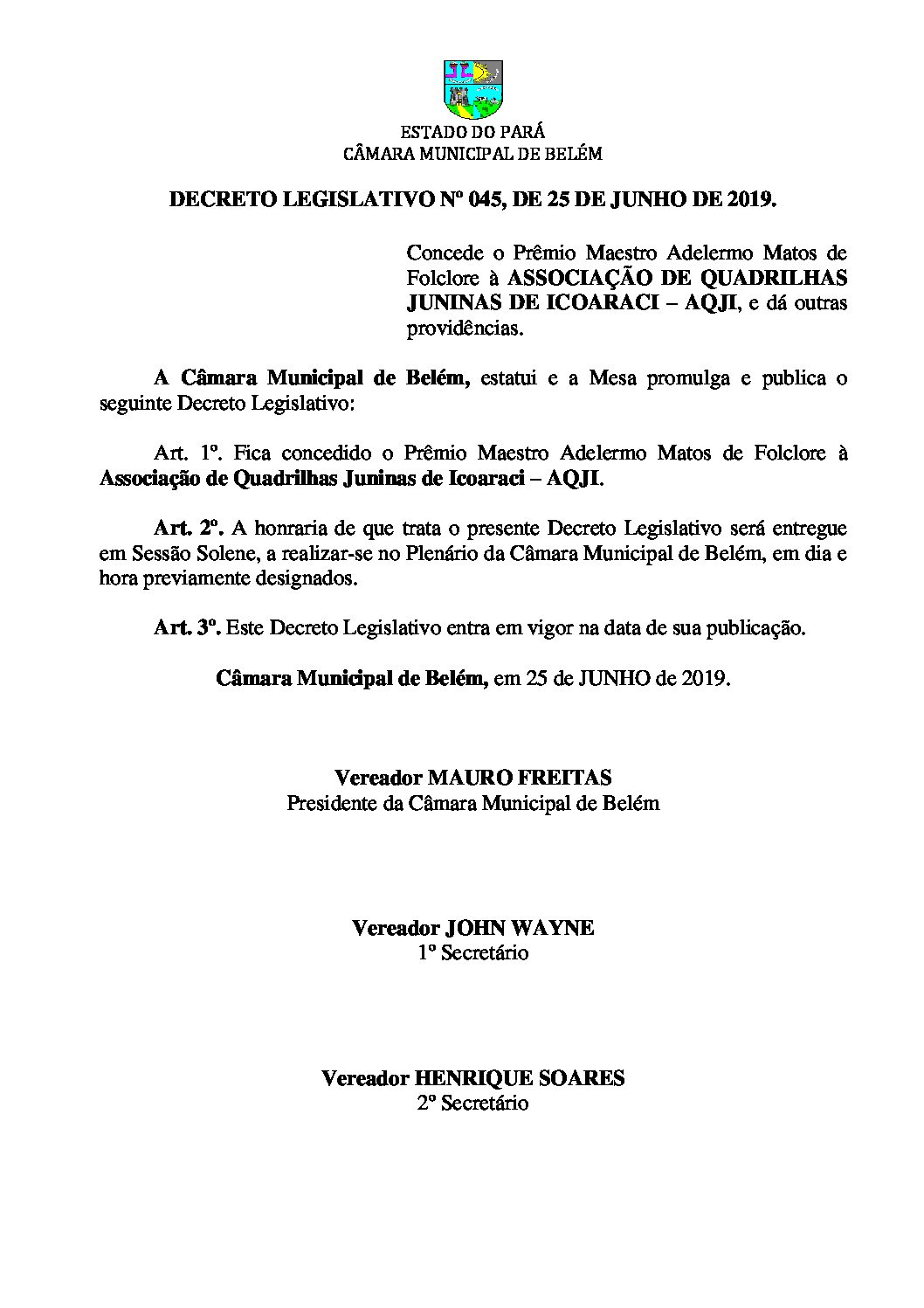 ESTADO DO PARÁ
CÂMARA MUNICIPAL DE BELÉM

DECRETO LEGISLATIVO Nº 045, DE 25 DE JUNHO DE 2019.

Concede o Prêmio Maestro Adelermo Matos de Folclore à ASSOCIAÇÃO DE QUADRILHAS JUNINAS DE ICOARACI – AQJI, e dá outras providências.

A Câmara Municipal de Belém, estatui e a Mesa promulga e publica o seguinte Decreto Legislativo:

Art. 1º. Fica concedido o Prêmio Maestro Adelermo Matos de Folclore à Associação de Quadrilhas Juninas de Icoaraci – AQJI.

Art. 2º. A honraria de que trata o presente Decreto Legislativo será entregue em Sessão Solene, a realizar-se no Plenário da Câmara Municipal de Belém, em dia e hora previamente designados.

Art. 3º. Este Decreto Legislativo entra em vigor na data de sua publicação.

Câmara Municipal de Belém, em 25 de JUNHO de 2019.

Vereador MAURO FREITAS
Presidente da Câmara Municipal de Belém

Vereador JOHN WAYNE
1º Secretário

Vereador HENRIQUE SOARES
2º Secretário